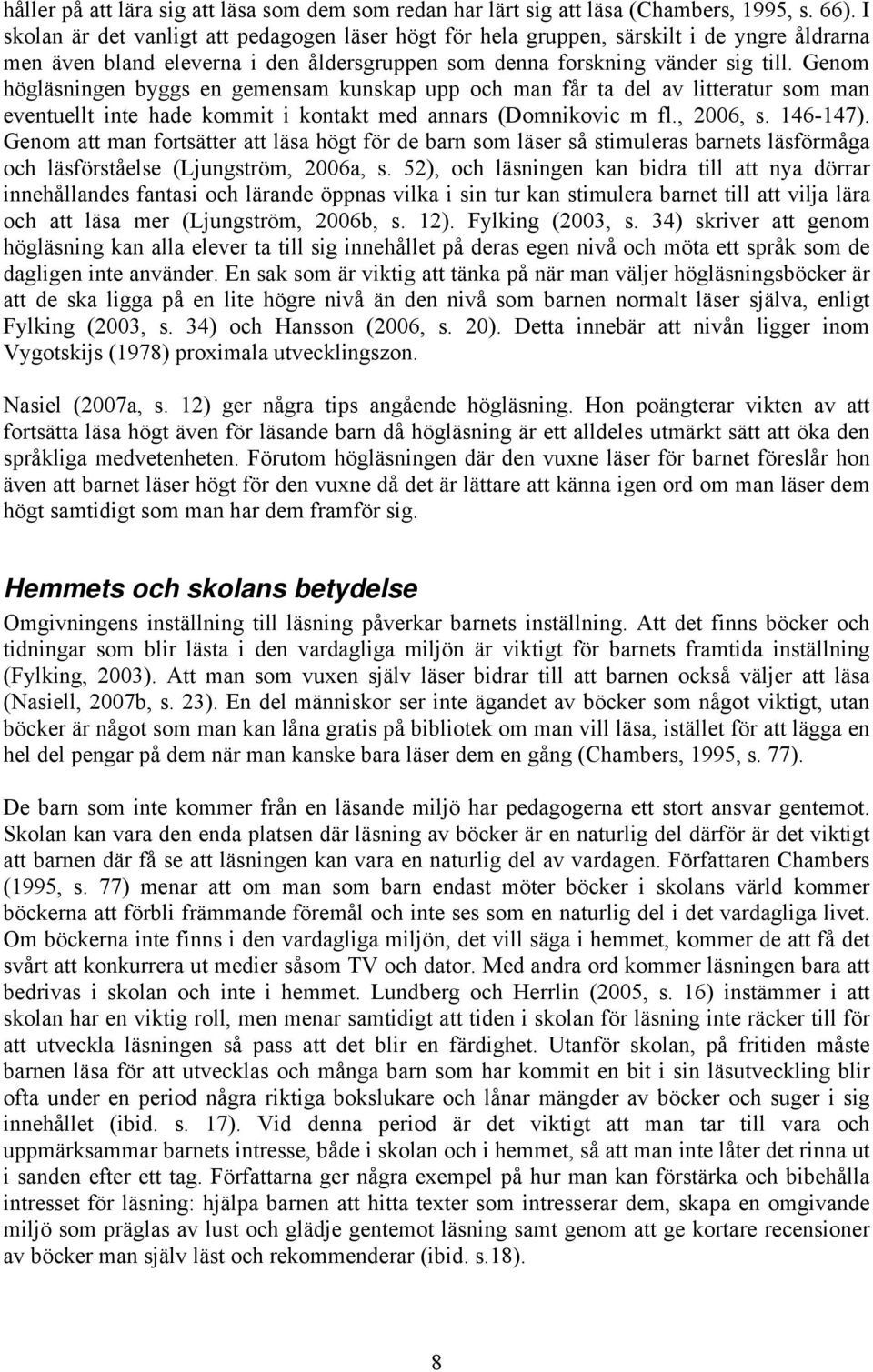 håller på att lära sig att läsa som dem som redan har lärt sig att läsa (Chambers, 1995, s. 66). I skolan är det vanligt att pedagogen läser högt för hela gruppen, särskilt i de yngre åldrarna men även bland eleverna i den åldersgruppen som denna forskning vänder sig till. Genom högläsningen byggs en gemensam kunskap upp och man får ta del av litteratur som man eventuellt inte hade kommit i kontakt med annars (Domnikovic m fl., 2006, s. 146-147). Genom att man fortsätter att läsa högt för de barn som läser så stimuleras barnets läsförmåga och läsförståelse (Ljungström, 2006a, s. 52), och läsningen kan bidra till att nya dörrar innehållandes fantasi och lärande öppnas vilka i sin tur kan stimulera barnet till att vilja lära och att läsa mer (Ljungström, 2006b, s. 12). Fylking (2003, s. 34) skriver att genom högläsning kan alla elever ta till sig innehållet på deras egen nivå och möta ett språk som de dagligen inte använder. En sak som är viktig att tänka på när man väljer högläsningsböcker är att de ska ligga på en lite högre nivå än den nivå som barnen normalt läser själva, enligt Fylking (2003, s. 34) och Hansson (2006, s. 20). Detta innebär att nivån ligger inom Vygotskijs (1978) proximala utvecklingszon.

Nasiel (2007a, s. 12) ger några tips angående högläsning. Hon poängterar vikten av att fortsätta läsa högt även för läsande barn då högläsning är ett alldeles utmärkt sätt att öka den språkliga medvetenheten. Förutom högläsningen där den vuxne läser för barnet föreslår hon även att barnet läser högt för den vuxne då det är lättare att känna igen ord om man läser dem högt samtidigt som man har dem framför sig.

Hemmets och skolans betydelse

Omgivningens inställning till läsning påverkar barnets inställning. Att det finns böcker och tidningar som blir lästa i den vardagliga miljön är viktigt för barnets framtida inställning (Fylking, 2003). Att man som vuxen själv läser bidrar till att barnen också väljer att läsa (Nasiell, 2007b, s. 23). En del människor ser inte ägandet av böcker som något viktigt, utan böcker är något som man kan låna gratis på bibliotek om man vill läsa, istället för att lägga en hel del pengar på dem när man kanske bara läser dem en gång (Chambers, 1995, s. 77).

De barn som inte kommer från en läsande miljö har pedagogerna ett stort ansvar gentemot. Skolan kan vara den enda platsen där läsning av böcker är en naturlig del därför är det viktigt att barnen där få se att läsningen kan vara en naturlig del av vardagen. Författaren Chambers (1995, s. 77) menar att om man som barn endast möter böcker i skolans värld kommer böckerna att förbli främmande föremål och inte ses som en naturlig del i det vardagliga livet. Om böckerna inte finns i den vardagliga miljön, det vill säga i hemmet, kommer de att få det svårt att konkurrera ut medier såsom TV och dator. Med andra ord kommer läsningen bara att bedrivas i skolan och inte i hemmet. Lundberg och Herrlin (2005, s. 16) instämmer i att skolan har en viktig roll, men menar samtidigt att tiden i skolan för läsning inte räcker till för att utveckla läsningen så pass att det blir en färdighet. Utanför skolan, på fritiden måste barnen läsa för att utvecklas och många barn som har kommit en bit i sin läsutveckling blir ofta under en period några riktiga bokslukare och lånar mängder av böcker och suger i sig innehållet (ibid. s. 17). Vid denna period är det viktigt att man tar till vara och uppmärksammar barnets intresse, både i skolan och i hemmet, så att man inte låter det rinna ut i sanden efter ett tag. Författarna ger några exempel på hur man kan förstärka och bibehålla intresset för läsning: hjälpa barnen att hitta texter som intresserar dem, skapa en omgivande miljö som präglas av lust och glädje gentemot läsning samt genom att ge kortare recensioner av böcker man själv läst och rekommenderar (ibid. s.18).

8